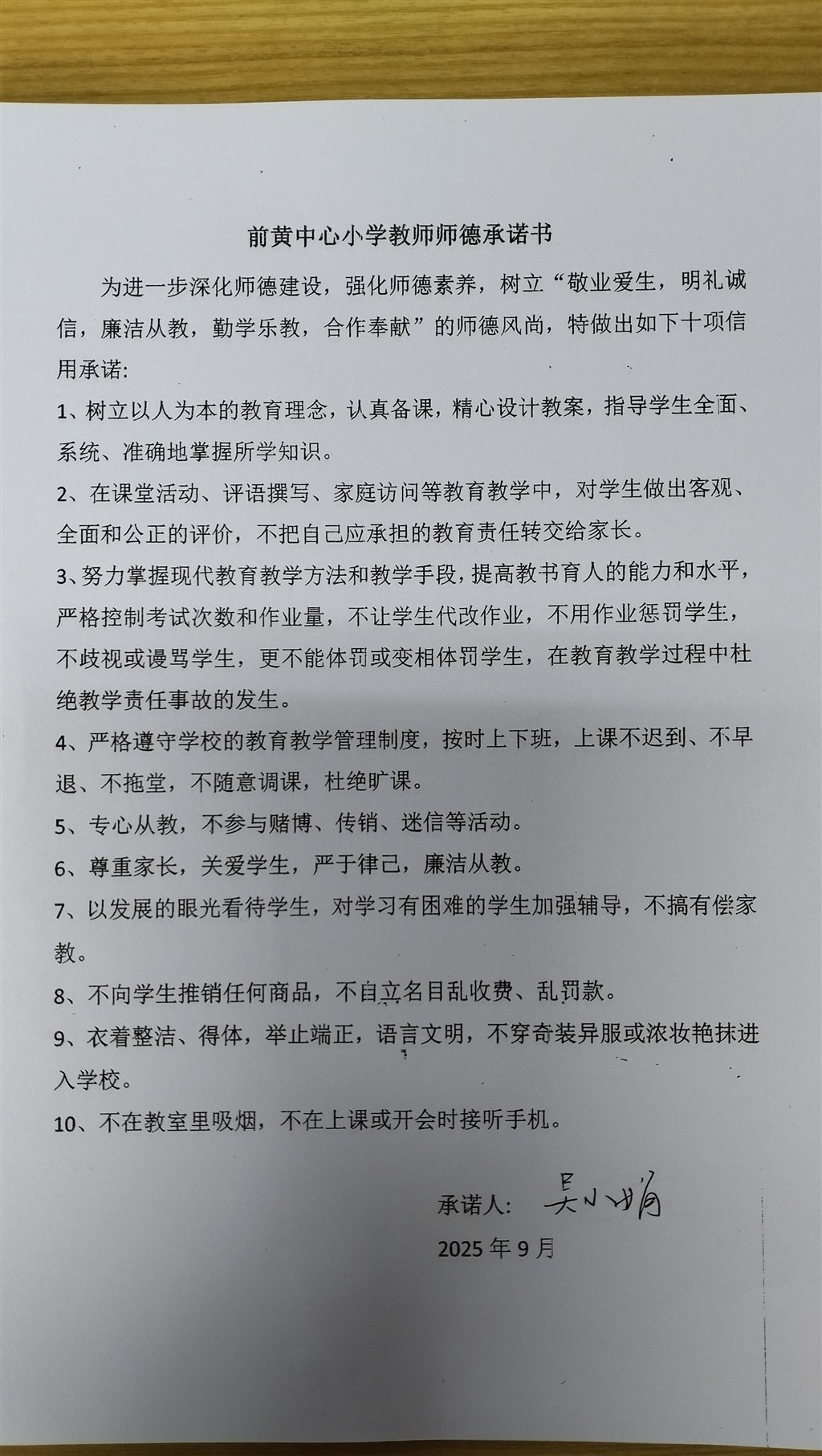 前黄中心小学教师师德承诺书

为进一步深化师德建设，强化师德素养，树立“敬业爱生，明礼诚信，廉洁从教，勤学乐教，合作奉献”的师德风尚，特做出如下十项信用承诺:

1、树立以人为本的教育理念，认真备课，精心设计教案，指导学生全面、系统、准确地掌握所学知识。

2、在课堂活动、评语撰写、家庭访问等教育教学中，对学生做出客观、全面和公正的评价，不把自己应承担的教育责任转交给家长。

3、努力掌握现代教育教学方法和教学手段，提高教书育人的能力和水平，严格控制考试次数和作业量，不让学生代改作业，不用作业惩罚学生，不歧视或谩骂学生，更不能体罚或变相体罚学生，在教育教学过程中杜绝教学责任事故的发生。

4、严格遵守学校的教育教学管理制度，按时上下班，上课不迟到、不早退、不拖堂，不随意调课，杜绝旷课。

5、专心从教，不参与赌博、传销、迷信等活动。

6、尊重家长，关爱学生，严于律己，廉洁从教。

7、以发展的眼光看待学生，对学习有困难的学生加强辅导，不搞有偿家教。

8、不向学生推销任何商品，不自立名目乱收费、乱罚款。

9、衣着整洁、得体，举止端正，语言文明，不穿奇装异服或浓妆艳抹进入学校。

10、不在教室里吸烟，不在上课或开会时接听手机。

承诺人: 吴小娟

2025 年 9 月